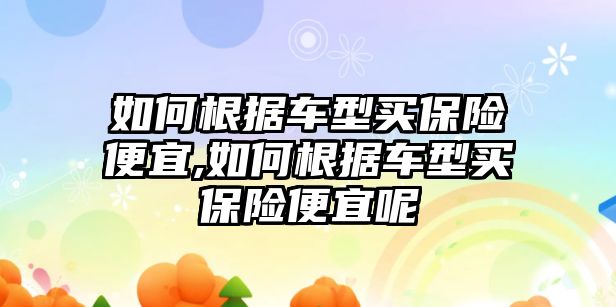 如何根据车型买保险便宜,如何根据车型买保险便宜呢